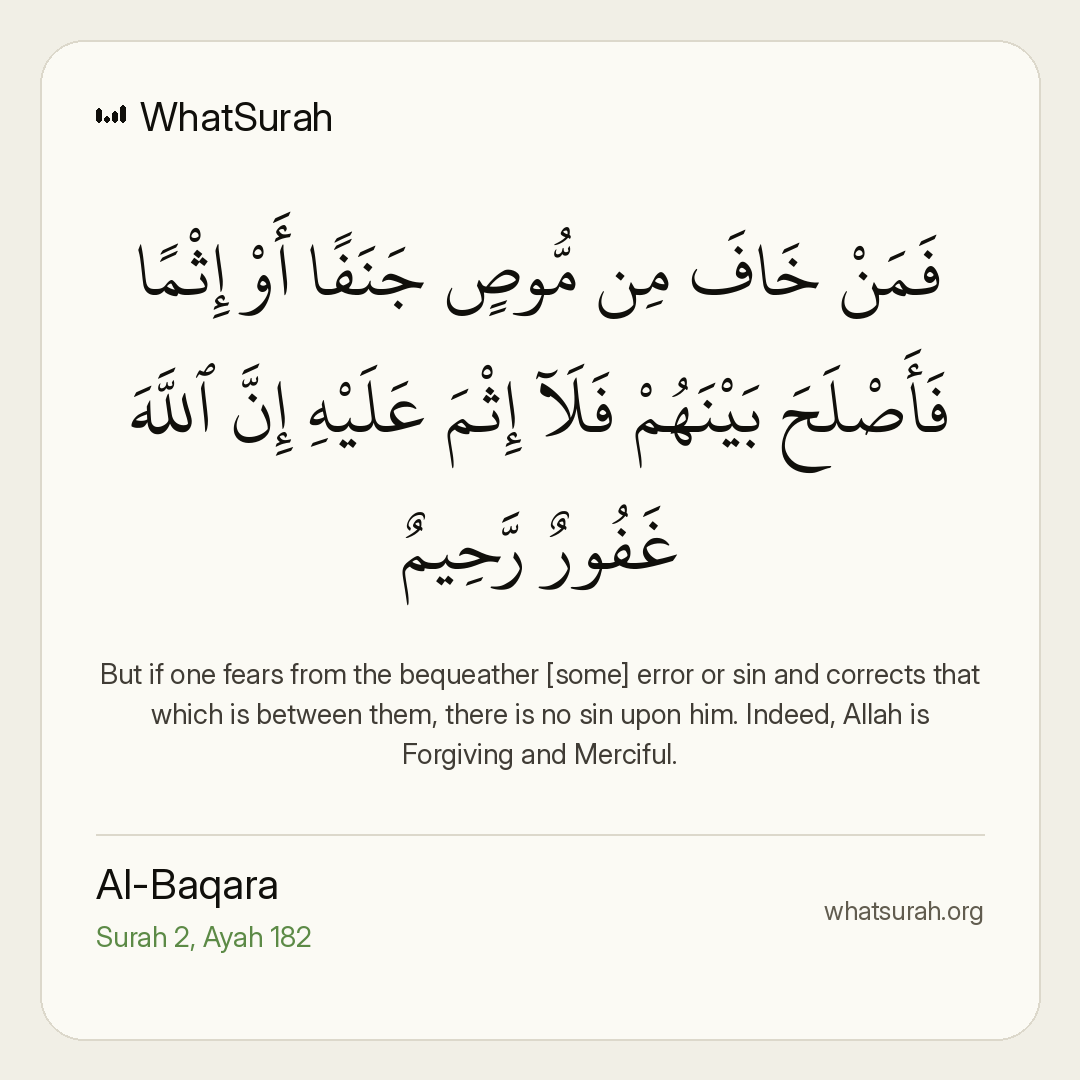 WhatSurah

فَمَنْ خَافَ مِن مُّوصٍ جَنَفًا أَوْ إِثْمًا فَأَصْلَحَ بَيْنَهُمْ فَلَآ إِثْمَ عَلَيْهِ إِنَّ ٱللَّهَ غَفُورٌ رَّحِيمٌ

But if one fears from the bequeather [some] error or sin and corrects that which is between them, there is no sin upon him. Indeed, Allah is Forgiving and Merciful.

Al-Baqara
Surah 2, Ayah 182

whatsurah.org